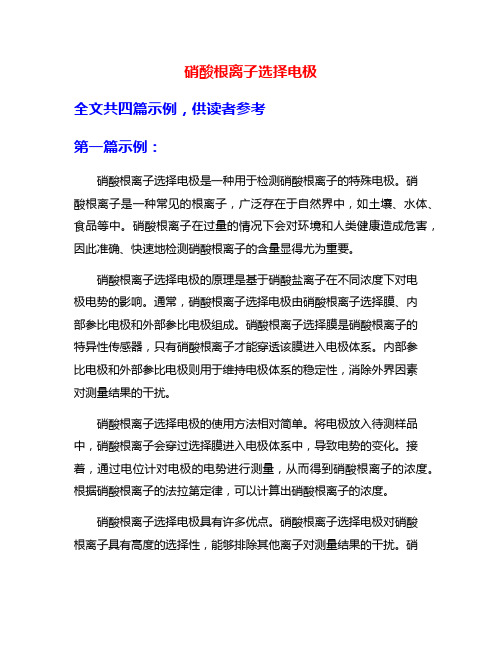 硝酸根离子选择电极

全文共四篇示例，供读者参考

第一篇示例：

硝酸根离子选择电极是一种用于检测硝酸根离子的特殊电极。硝酸根离子是一种常见的根离子，广泛存在于自然界中，如土壤、水体、食品等中。硝酸根离子在过量的情况下会对环境和人类健康造成危害，因此准确、快速地检测硝酸根离子的含量显得尤为重要。

硝酸根离子选择电极的原理是基于硝酸盐离子在不同浓度下对电极电势的影响。通常，硝酸根离子选择电极由硝酸根离子选择膜、内部参比电极和外部参比电极组成。硝酸根离子选择膜是硝酸根离子的特异性传感器，只有硝酸根离子才能穿透该膜进入电极体系。内部参比电极和外部参比电极则用于维持电极体系的稳定性，消除外界因素对测量结果的干扰。

硝酸根离子选择电极的使用方法相对简单。将电极放入待测样品中，硝酸根离子会穿过选择膜进入电极体系中，导致电势的变化。接着，通过电位计对电极的电势进行测量，从而得到硝酸根离子的浓度。根据硝酸根离子的法拉第定律，可以计算出硝酸根离子的浓度。

硝酸根离子选择电极具有许多优点。硝酸根离子选择电极对硝酸根离子具有高度的选择性，能够排除其他离子对测量结果的干扰。硝